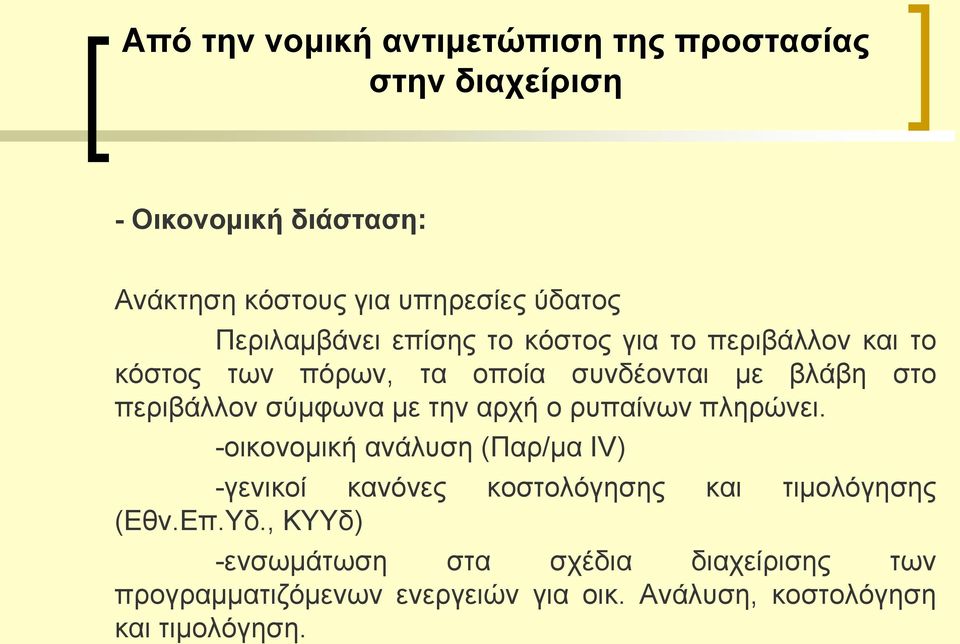 Από την νομική αντιμετώπιση της προστασίας στην διαχείριση

- Οικονομική διάσταση:

Ανάκτηση κόστους για υπηρεσίες ύδατος

Περιλαμβάνει επίσης το κόστος για το περιβάλλον και το κόστος των πόρων, τα οποία συνδέονται με βλάβη στο περιβάλλον σύμφωνα με την αρχή ο ρυπαίνων πληρώνει.

-οικονομική ανάλυση (Παρ/μα IV)

-γενικοί κανόνες κοστολόγησης και τιμολόγησης (Εθν.Επ.Υδ., ΚΥΥδ)

-ενσωμάτωση στα σχέδια διαχείρισης των προγραμματιζόμενων ενεργειών για οικ. Ανάλυση, κοστολόγηση και τιμολόγηση.